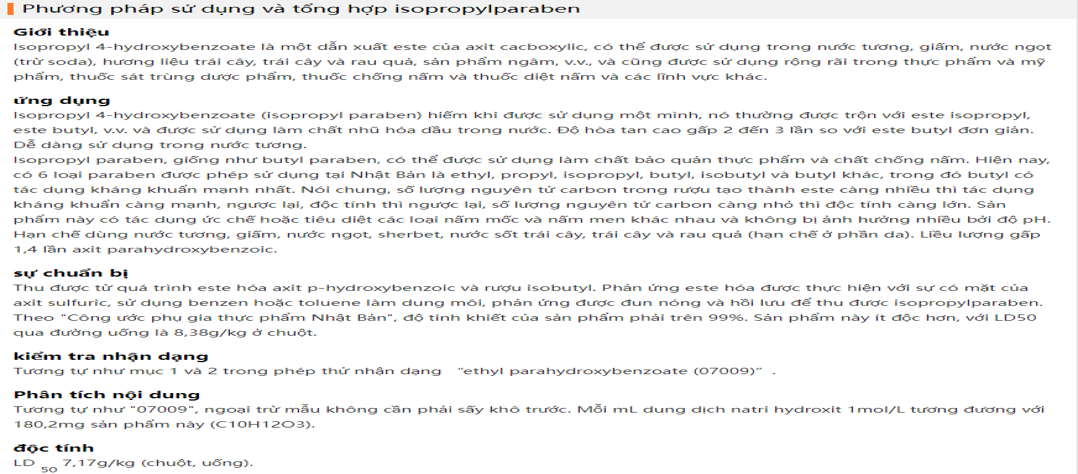 Phương pháp sử dụng và tổng hợp isopropylparaben

Giới thiệu

Isopropyl 4-hydroxybenzoate là một dẫn xuất este của axit cacboxylic, có thể được sử dụng trong nước tương, giấm, nước ngọt (trừ soda), hương liệu trái cây, trái cây và rau quả, sản phẩm ngâm, v.v., và cũng được sử dụng rộng rãi trong thực phẩm và mỹ phẩm, thuốc sát trùng dược phẩm, thuốc chống nấm và thuốc diệt nấm và các lĩnh vực khác.

ứng dụng

Isopropyl 4-hydroxybenzoate (isopropyl paraben) hiếm khi được sử dụng một mình, nó thường được trộn với este isopropyl, este butyl, v.v. và được sử dụng làm chất nhũ hóa dầu trong nước. Độ hòa tan cao gấp 2 đến 3 lần so với este butyl đơn giản. Dễ dàng sử dụng trong nước tương.

Isopropyl paraben, giống như butyl paraben, có thể được sử dụng làm chất bảo quản thực phẩm và chất chống nấm. Hiện nay, có 6 loại paraben được phép sử dụng tại Nhật Bản là ethyl, propyl, isopropyl, butyl, isobutyl và butyl khác, trong đó butyl có tác dụng kháng khuẩn mạnh nhất. Nói chung, số lượng nguyên tử carbon trong rượu tạo thành este càng nhiều thì tác dụng kháng khuẩn càng mạnh, ngược lại, độc tính thì ngược lại, số lượng nguyên tử carbon càng nhỏ thì độc tính càng lớn. Sản phẩm này có tác dụng ức chế hoặc tiêu diệt các loại nấm mốc và nấm men khác nhau và không bị ảnh hưởng nhiều bởi độ pH. Hạn chế dùng nước tương, giấm, nước ngọt, sherbet, nước sốt trái cây, trái cây và rau quả (hạn chế ở phần da). Liều lượng gấp 1,4 lần axit parahydroxybenzoic.

sự chuẩn bị

Thu được từ quá trình este hóa axit p-hydroxybenzoic và rượu isobutyl. Phản ứng este hóa được thực hiện với sự có mặt của axit sulfuric, sử dụng benzen hoặc toluene làm dung môi, phản ứng được đun nóng và hồi lưu để thu được isopropylparaben. Theo "Công ước phụ gia thực phẩm Nhật Bản", độ tinh khiết của sản phẩm phải trên 99%. Sản phẩm này ít độc hơn, với LD50 qua đường uống là 8,38g/kg ở chuột.

kiểm tra nhận dạng

Tương tự như mục 1 và 2 trong phép thử nhận dạng "ethyl parahydroxybenzoate (07009)".

Phân tích nội dung

Tương tự như "07009", ngoại trừ mẫu không cần phải sấy khô trước. Mỗi mL dung dịch natri hydroxit 1mol/L tương đương với 180,2mg sản phẩm này (C10H12O3).

độc tính

$LD_{50}$ 7,17g/kg (chuột, uống).